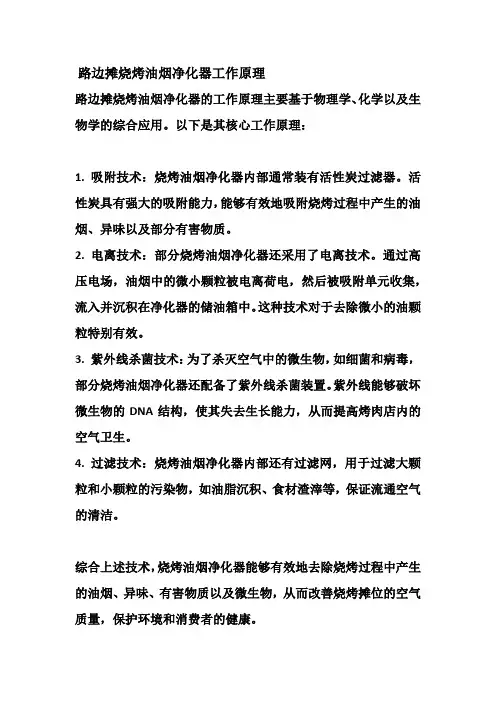 路边摊烧烤油烟净化器工作原理

路边摊烧烤油烟净化器的工作原理主要基于物理学、化学以及生物学的综合应用。以下是其核心工作原理：

1. 吸附技术：烧烤油烟净化器内部通常装有活性炭过滤器。活性炭具有强大的吸附能力，能够有效地吸附烧烤过程中产生的油烟、异味以及部分有害物质。

2. 电离技术：部分烧烤油烟净化器还采用了电离技术。通过高压电场，油烟中的微小颗粒被电离荷电，然后被吸附单元收集，流入并沉积在净化器的储油箱中。这种技术对于去除微小的油颗粒特别有效。

3. 紫外线杀菌技术：为了杀灭空气中的微生物，如细菌和病毒，部分烧烤油烟净化器还配备了紫外线杀菌装置。紫外线能够破坏微生物的 DNA 结构，使其失去生长能力，从而提高烤肉店内的空气卫生。

4. 过滤技术：烧烤油烟净化器内部还有过滤网，用于过滤大颗粒和小颗粒的污染物，如油脂沉积、食材渣滓等，保证流通空气的清洁。

综合上述技术，烧烤油烟净化器能够有效地去除烧烤过程中产生的油烟、异味、有害物质以及微生物，从而改善烧烤摊位的空气质量，保护环境和消费者的健康。